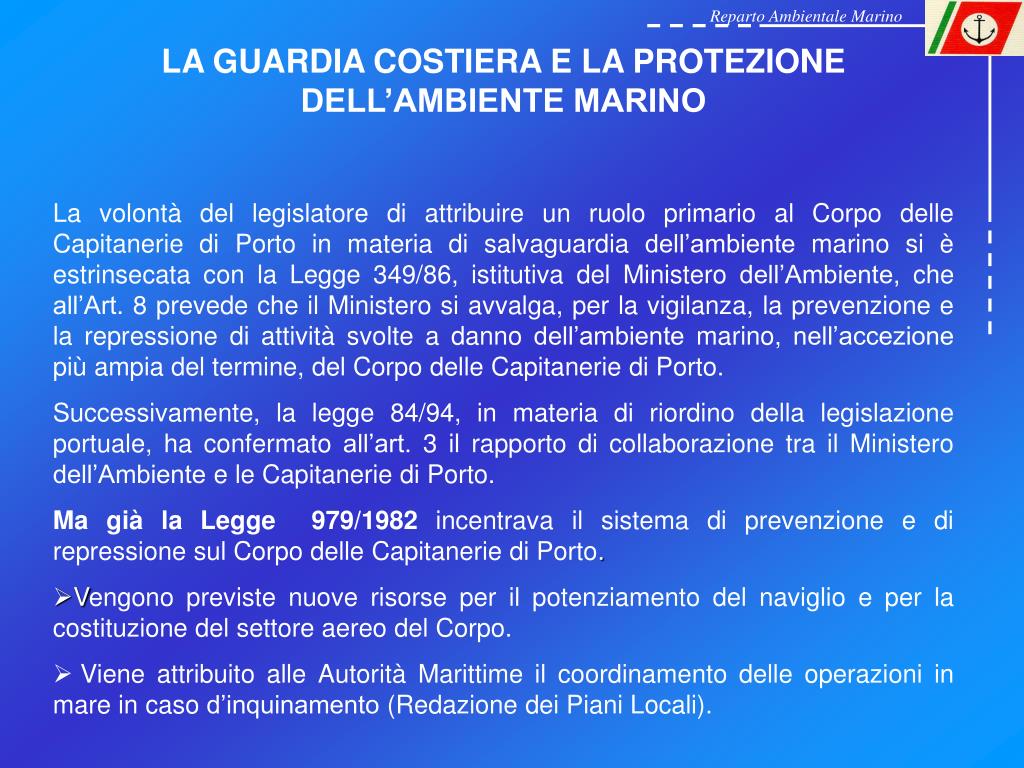 Reparto Ambientale Marino

LA GUARDIA COSTIERA E LA PROTEZIONE DELL'AMBIENTE MARINO

La volontà del legislatore di attribuire un ruolo primario al Corpo delle Capitanerie di Porto in materia di salvaguardia dell'ambiente marino si è estrinsecata con la Legge 349/86, istitutiva del Ministero dell'Ambiente, che all'Art. 8 prevede che il Ministero si avvalga, per la vigilanza, la prevenzione e la repressione di attività svolte a danno dell'ambiente marino, nell'accezione più ampia del termine, del Corpo delle Capitanerie di Porto.

Successivamente, la legge 84/94, in materia di riordino della legislazione portuale, ha confermato all'art. 3 il rapporto di collaborazione tra il Ministero dell'Ambiente e le Capitanerie di Porto.

Ma già la Legge 979/1982 incentrava il sistema di prevenzione e di repressione sul Corpo delle Capitanerie di Porto.

➢Vengono previste nuove risorse per il potenziamento del naviglio e per la costituzione del settore aereo del Corpo.

➢ Viene attribuito alle Autorità Marittime il coordinamento delle operazioni in mare in caso d'inquinamento (Redazione dei Piani Locali).